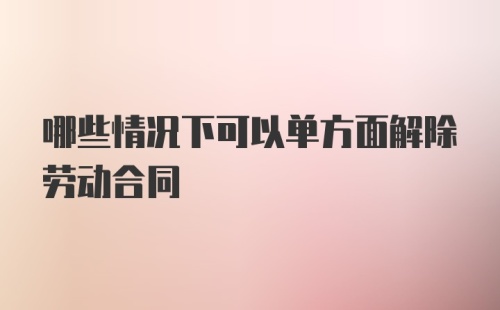 哪些情况下可以单方面解除劳动合同